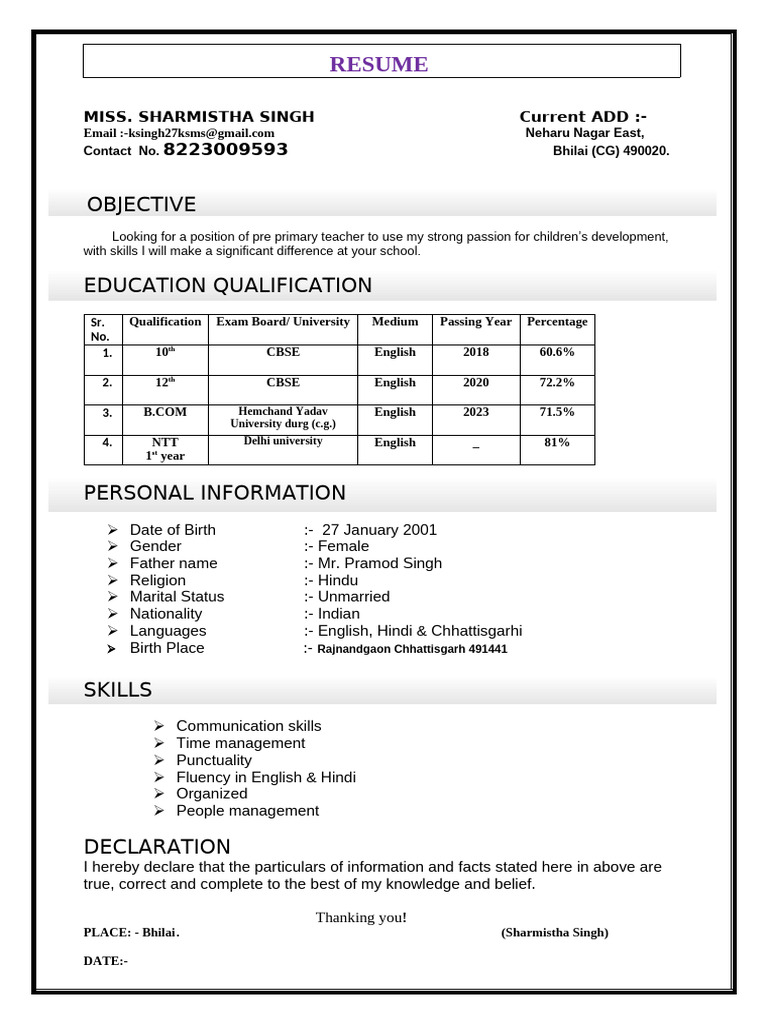 RESUME

MISS. SHARMISTHA SINGH
Email :-ksingh27ksms@gmail.com
Contact No. 8223009593

Current ADD :-
Neharu Nagar East,
Bhilai (CG) 490020.

OBJECTIVE

Looking for a position of pre primary teacher to use my strong passion for children's development, with skills I will make a significant difference at your school.

EDUCATION QUALIFICATION

| Sr. No. | Qualification | Exam Board/ University | Medium | Passing Year | Percentage |
|---|---|---|---|---|---|
| 1. | $10^{th}$ | CBSE | English | 2018 | 60.6% |
| 2. | $12^{th}$ | CBSE | English | 2020 | 72.2% |
| 3. | B.COM | Hemchand Yadav University durg (c.g.) | English | 2023 | 71.5% |
| 4. | NTT $1^{st}$ year | Delhi university | English | _ | 81% |

PERSONAL INFORMATION

➢ Date of Birth :- 27 January 2001
➢ Gender :- Female
➢ Father name :- Mr. Pramod Singh
➢ Religion :- Hindu
➢ Marital Status :- Unmarried
➢ Nationality :- Indian
➢ Languages :- English, Hindi & Chhattisgarhi
➢ Birth Place :- Rajnandgaon Chhattisgarh 491441

SKILLS

➢ Communication skills
➢ Time management
➢ Punctuality
➢ Fluency in English & Hindi
➢ Organized
➢ People management

DECLARATION
I hereby declare that the particulars of information and facts stated here in above are true, correct and complete to the best of my knowledge and belief.

Thanking you!
PLACE: - Bhilai.
(Sharmistha Singh)

DATE:-